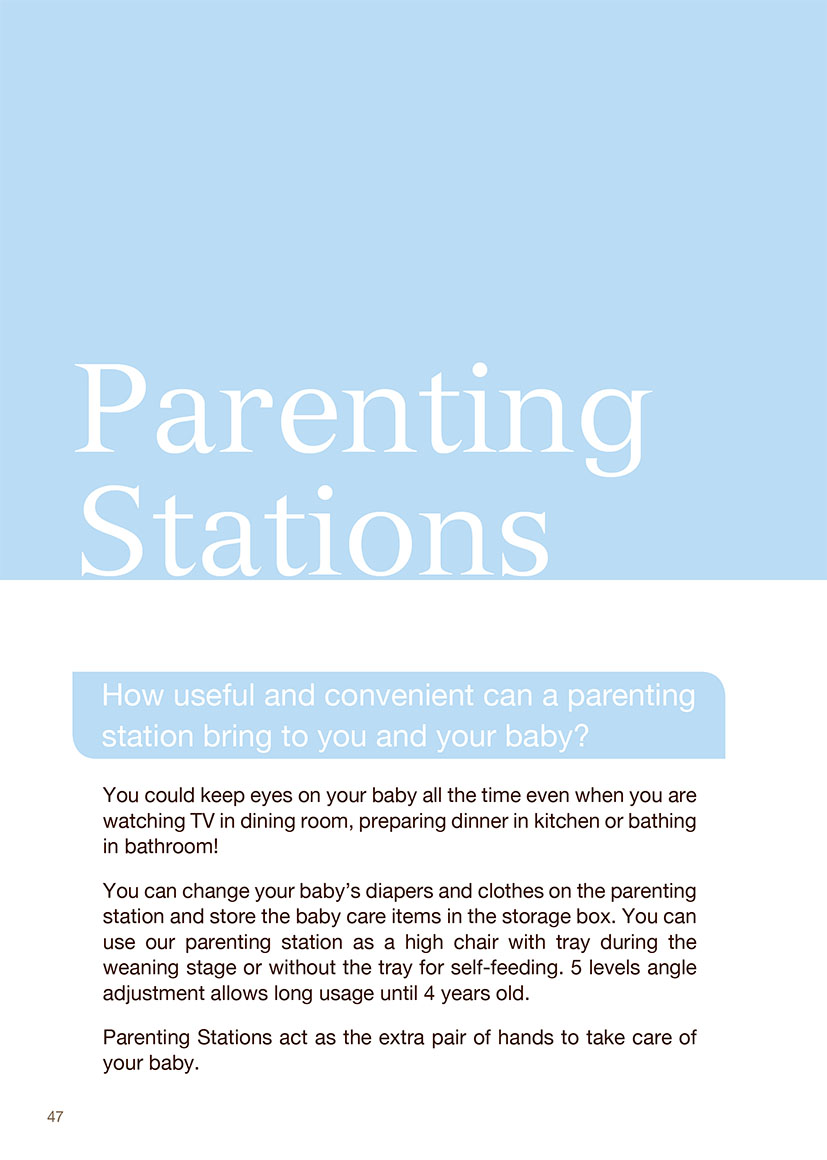 Parenting Stations

How useful and convenient can a parenting station bring to you and your baby?

You could keep eyes on your baby all the time even when you are watching TV in dining room, preparing dinner in kitchen or bathing in bathroom!

You can change your baby's diapers and clothes on the parenting station and store the baby care items in the storage box. You can use our parenting station as a high chair with tray during the weaning stage or without the tray for self-feeding. 5 levels angle adjustment allows long usage until 4 years old.

Parenting Stations act as the extra pair of hands to take care of your baby.

47